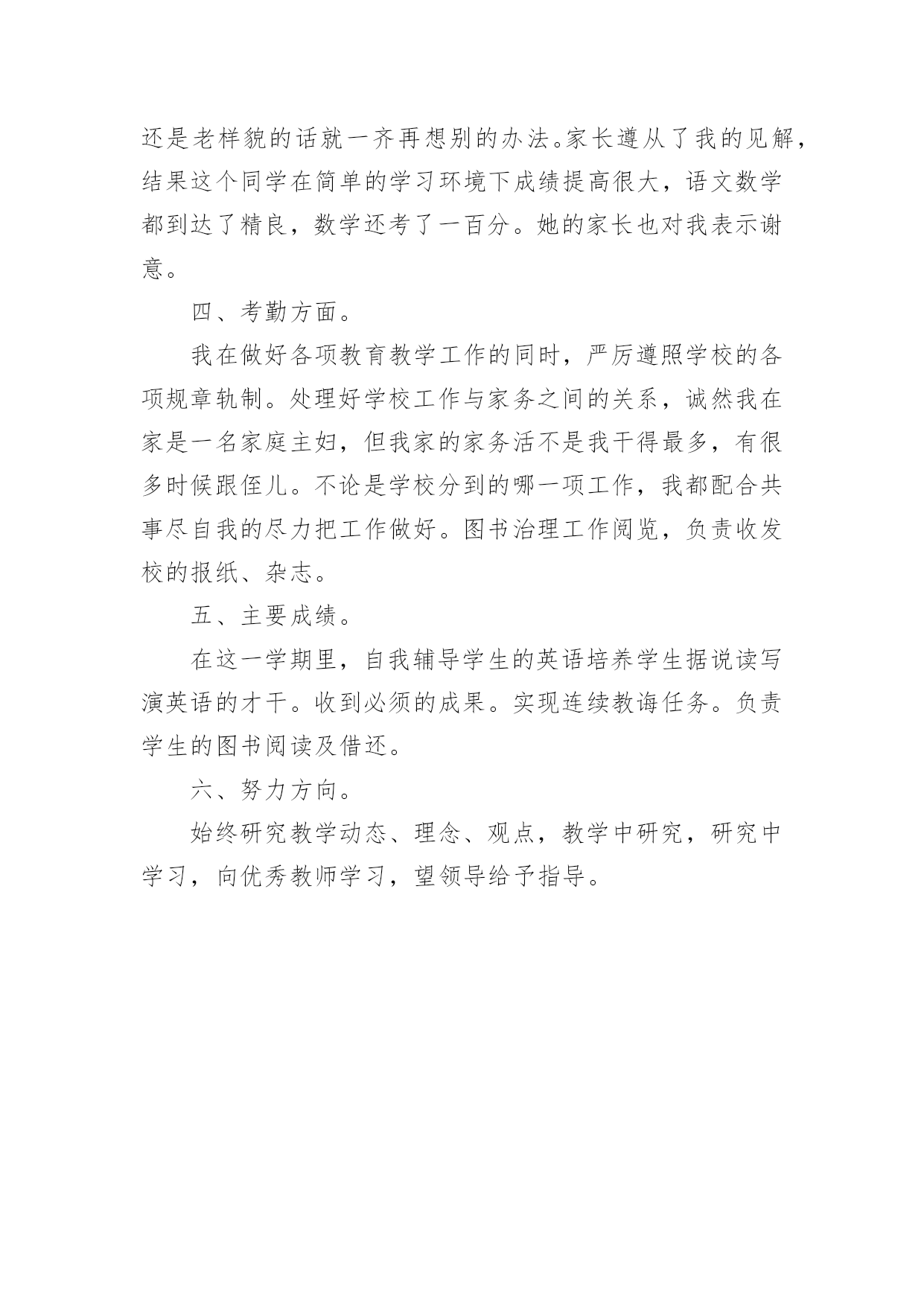 还是老样貌的话就一齐再想别的办法。家长遵从了我的见解，结果这个同学在简单的学习环境下成绩提高很大，语文数学都到达了精良，数学还考了一百分。她的家长也对我表示谢意。

四、考勤方面。

我在做好各项教育教学工作的同时，严厉遵照学校的各项规章轨制。处理好学校工作与家务之间的关系，诚然我在家是一名家庭主妇，但我家的家务活不是我干得最多，有很多时候跟侄儿。不论是学校分到的哪一项工作，我都配合共事尽自我的尽力把工作做好。图书治理工作阅览，负责收发校的报纸、杂志。

五、主要成绩。

在这一学期里，自我辅导学生的英语培养学生据说读写演英语的才干。收到必须的成果。实现连续教诲任务。负责学生的图书阅读及借还。

六、努力方向。

始终研究教学动态、理念、观点，教学中研究，研究中学习，向优秀教师学习，望领导给予指导。